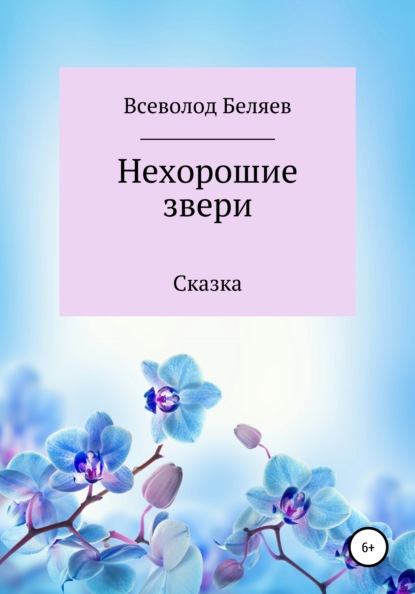 Всеволод Беляев

Нехорошие звери

Сказка

6+